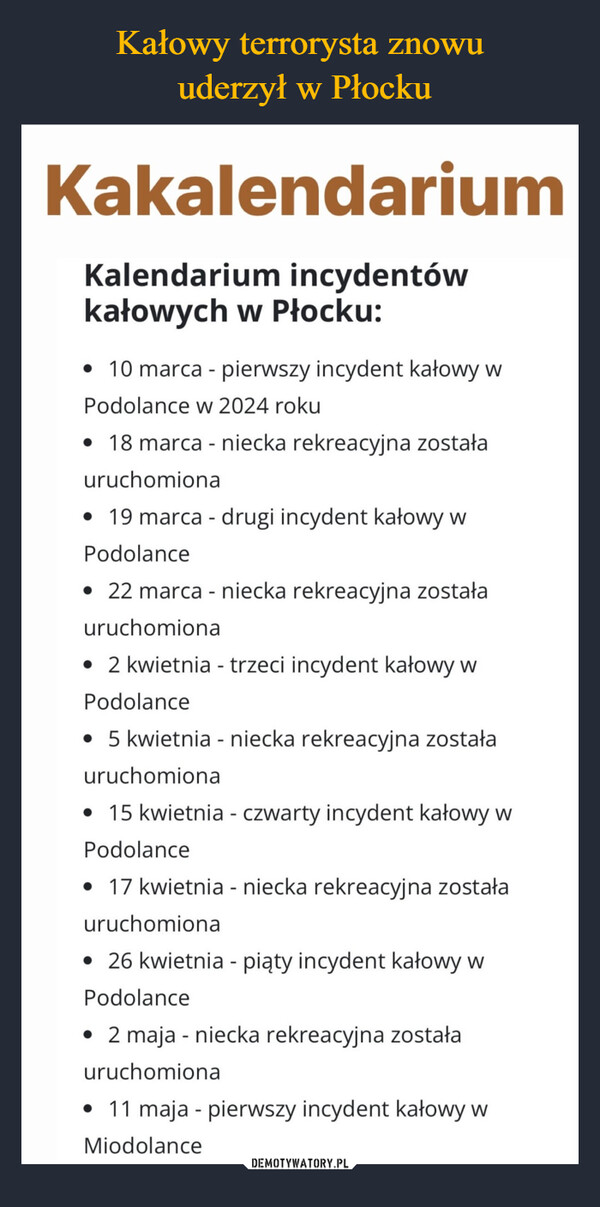 Kałowy terrorysta znowu uderzył w Płocku

Kakalendarium

Kalendarium incydentów kałowych w Płocku:

• 10 marca - pierwszy incydent kałowy w Podolance w 2024 roku
• 18 marca - niecka rekreacyjna została uruchomiona
• 19 marca - drugi incydent kałowy w Podolance
• 22 marca - niecka rekreacyjna została uruchomiona
• 2 kwietnia - trzeci incydent kałowy w Podolance
• 5 kwietnia - niecka rekreacyjna została uruchomiona
• 15 kwietnia - czwarty incydent kałowy w Podolance
• 17 kwietnia - niecka rekreacyjna została uruchomiona
• 26 kwietnia - piąty incydent kałowy w Podolance
• 2 maja - niecka rekreacyjna została uruchomiona
• 11 maja - pierwszy incydent kałowy w Miodolance

DEMOTYWATORY.PL